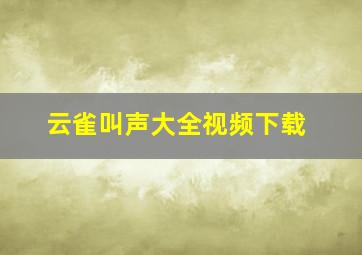 云雀叫声大全视频下载